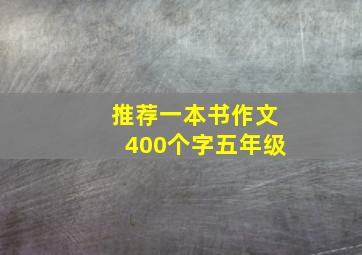 推荐一本书作文
400个字五年级